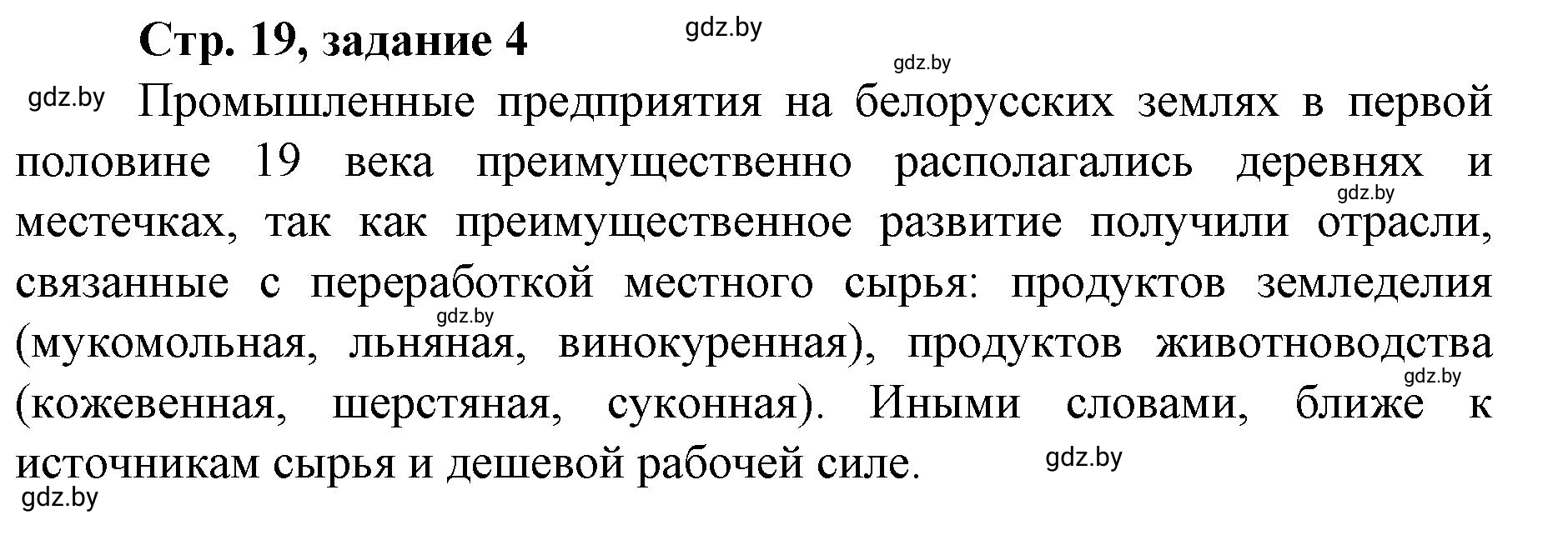 Стр. 19, задание 4

gdz.by

gdz.by

gdz.by Промышленные предприятия на белорусских землях в первой половине 19 века преимущественно располагались деревнях и местечках, так как преимущественное развитие получили отрасли, связанные с переработкой местного сырья: продуктов земледелия (мукомольная, льняная, винокуренная), продуктов животноводства (кожевенная, шерстяная, суконная). Иными словами, ближе к источникам сырья и дешевой рабочей силе.

gdz.by

gdz.by

gdz.by

gdz.by

gdz.by